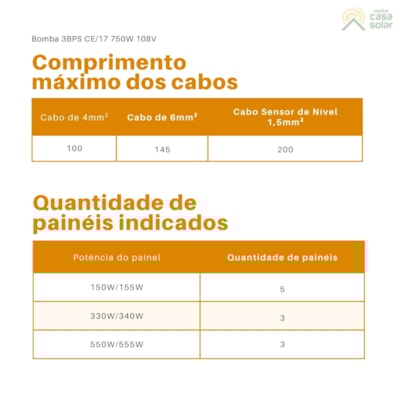 minha casa solar

Bomba 3BPS CE/17 750W 108V

Comprimento máximo dos cabos

| Cabo de 4mm² | Cabo de 6mm² | Cabo Sensor de Nível 1,5mm² |
|---|---|---|
| 100 | 145 | 200 |

Quantidade de painéis indicados

| Potência do painel | Quantidade de painéis |
|---|---|
| 150W/155W | 5 |
| 330W/340W | 3 |
| 550W/555W | 3 |